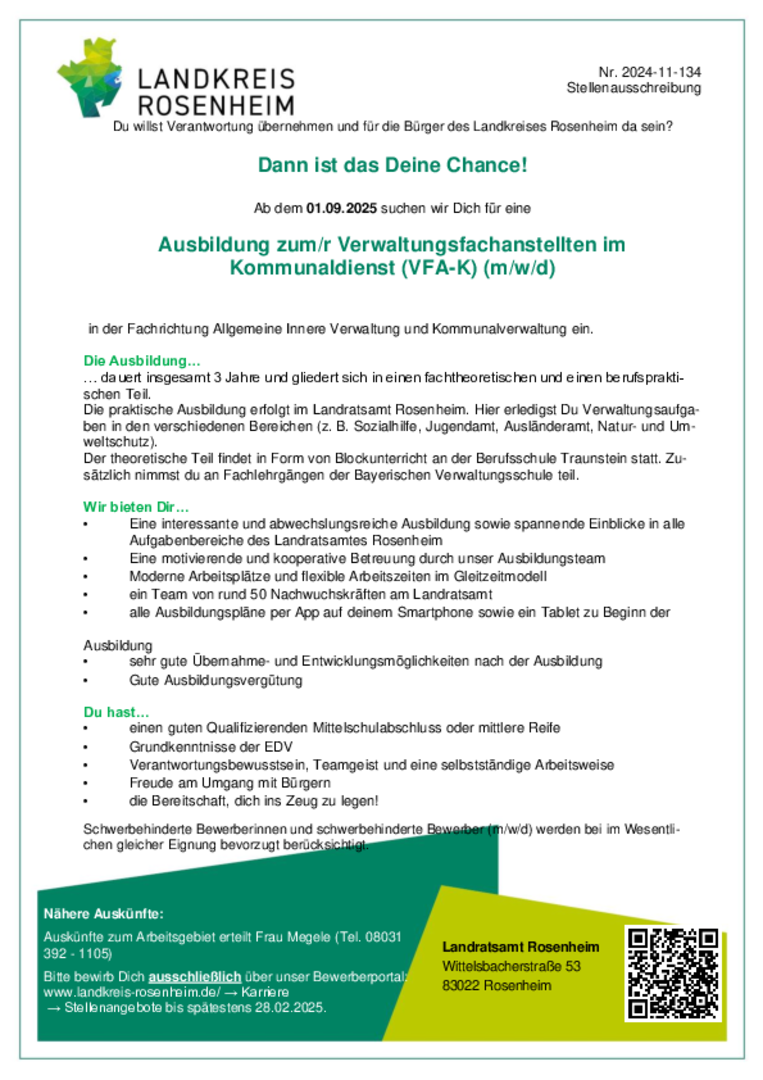 LANDKREIS ROSENHEIM

Nr. 2024-11-134
Stellenausschreibung

Du willst Verantwortung übernehmen und für die Bürger des Landkreises Rosenheim da sein?

Dann ist das Deine Chance!

Ab dem 01.09.2025 suchen wir Dich für eine

Ausbildung zum/r Verwaltungsfachanstellten im Kommunaldienst (VFA-K) (m/w/d)

in der Fachrichtung Allgemeine Innere Verwaltung und Kommunalverwaltung ein.

Die Ausbildung…
… dauert insgesamt 3 Jahre und gliedert sich in einen fachtheoretischen und einen berufspraktischen Teil.
Die praktische Ausbildung erfolgt im Landratsamt Rosenheim. Hier erledigst Du Verwaltungsaufgaben in den verschiedenen Bereichen (z. B. Sozialhilfe, Jugendamt, Ausländeramt, Natur- und Umweltschutz).
Der theoretische Teil findet in Form von Blockunterricht an der Berufsschule Traunstein statt. Zusätzlich nimmst du an Fachlehrgängen der Bayerischen Verwaltungsschule teil.

Wir bieten Dir…
• Eine interessante und abwechslungsreiche Ausbildung sowie spannende Einblicke in alle Aufgabenbereiche des Landratsamtes Rosenheim
• Eine motivierende und kooperative Betreuung durch unser Ausbildungsteam
• Moderne Arbeitsplätze und flexible Arbeitszeiten im Gleitzeitmodell
• ein Team von rund 50 Nachwuchskräften am Landratsamt
• alle Ausbildungspläne per App auf deinem Smartphone sowie ein Tablet zu Beginn der

Ausbildung
• sehr gute Übernahme- und Entwicklungsmöglichkeiten nach der Ausbildung
• Gute Ausbildungsvergütung

Du hast…
• einen guten Qualifizierenden Mittelschulabschluss oder mittlere Reife
• Grundkenntnisse der EDV
• Verantwortungsbewusstsein, Teamgeist und eine selbstständige Arbeitsweise
• Freude am Umgang mit Bürgern
• die Bereitschaft, dich ins Zeug zu legen!

Schwerbehinderte Bewerberinnen und schwerbehinderte Bewerber (m/w/d) werden bei im Wesentlichen gleicher Eignung bevorzugt berücksichtigt.

Nähere Auskünfte:
Auskünfte zum Arbeitsgebiet erteilt Frau Megele (Tel. 08031 392 - 1105)
Bitte bewirb Dich ausschließlich über unser Bewerberportal: www.landkreis-rosenheim.de/ → Karriere
→ Stellenangebote bis spätestens 28.02.2025.

Landratsamt Rosenheim
Wittelsbacherstraße 53
83022 Rosenheim